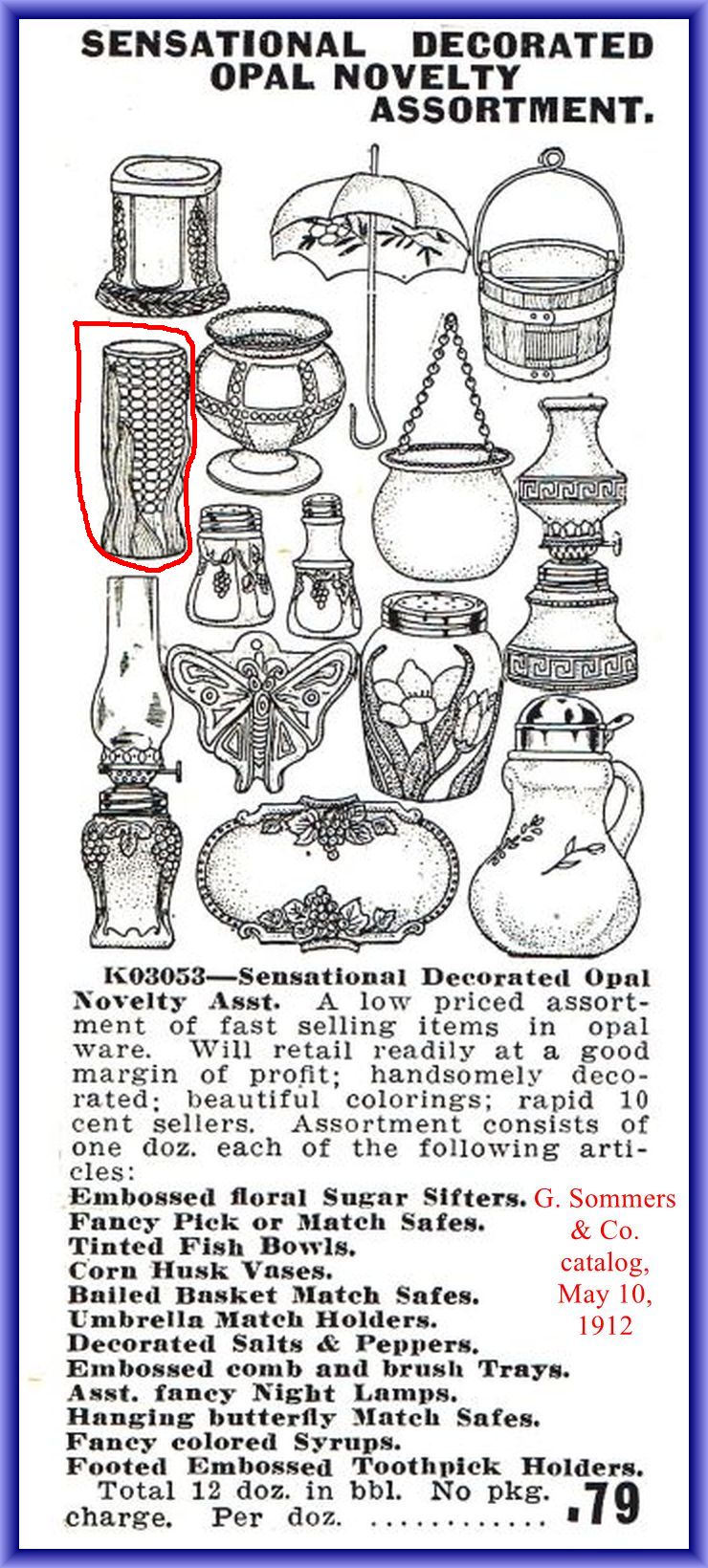 SENSATIONAL DECORATED OPAL NOVELTY ASSORTMENT.

K03053—Sensational Decorated Opal Novelty Asst. A low priced assortment of fast selling items in opal ware. Will retail readily at a good margin of profit; handsomely decorated; beautiful colorings; rapid 10 cent sellers. Assortment consists of one doz. each of the following articles:

Embossed floral Sugar Sifters.
Fancy Pick or Match Safes.
Tinted Fish Bowls.
Corn Husk Vases.
Bailed Basket Match Safes.
Umbrella Match Holders.
Decorated Salts & Peppers.
Embossed comb and brush Trays.
Asst. fancy Night Lamps.
Hanging butterfly Match Safes.
Fancy colored Syrups.
Footed Embossed Toothpick Holders.
Total 12 doz. in bbl. No pkg. charge. Per doz. .79

G. Sommers
& Co.
catalog,
May 10,
1912